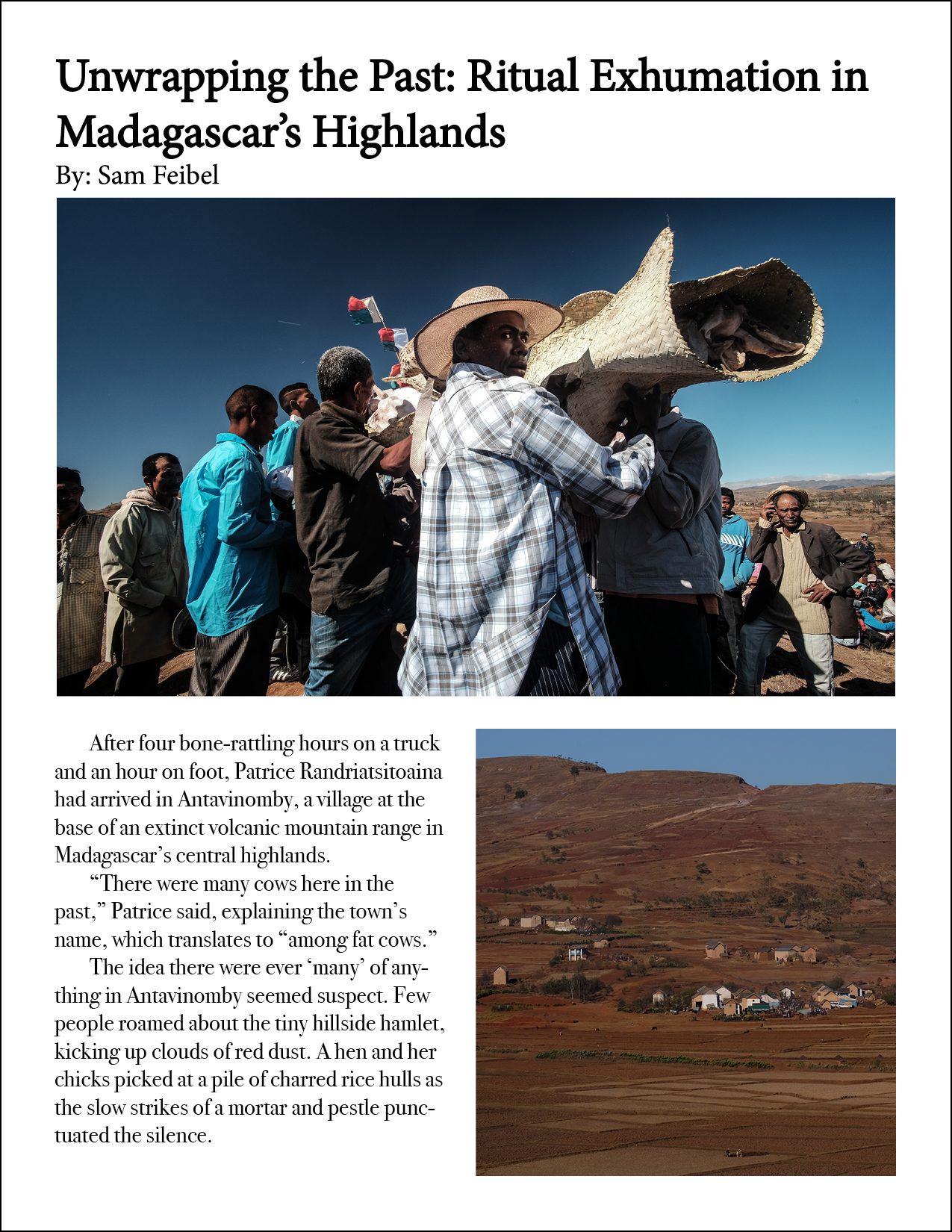 Unwrapping the Past: Ritual Exhumation in Madagascar's Highlands
By: Sam Feibel

After four bone-rattling hours on a truck and an hour on foot, Patrice Randriatsitoaina had arrived in Antavinomby, a village at the base of an extinct volcanic mountain range in Madagascar's central highlands.

"There were many cows here in the past," Patrice said, explaining the town's name, which translates to "among fat cows."

The idea there were ever 'many' of anything in Antavinomby seemed suspect. Few people roamed about the tiny hillside hamlet, kicking up clouds of red dust. A hen and her chicks picked at a pile of charred rice hulls as the slow strikes of a mortar and pestle punctuated the silence.